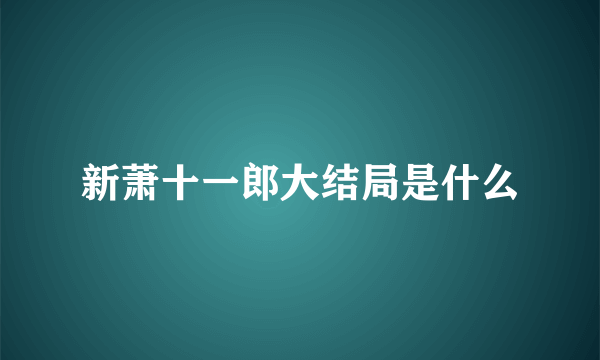 新萧十一郎大结局是什么